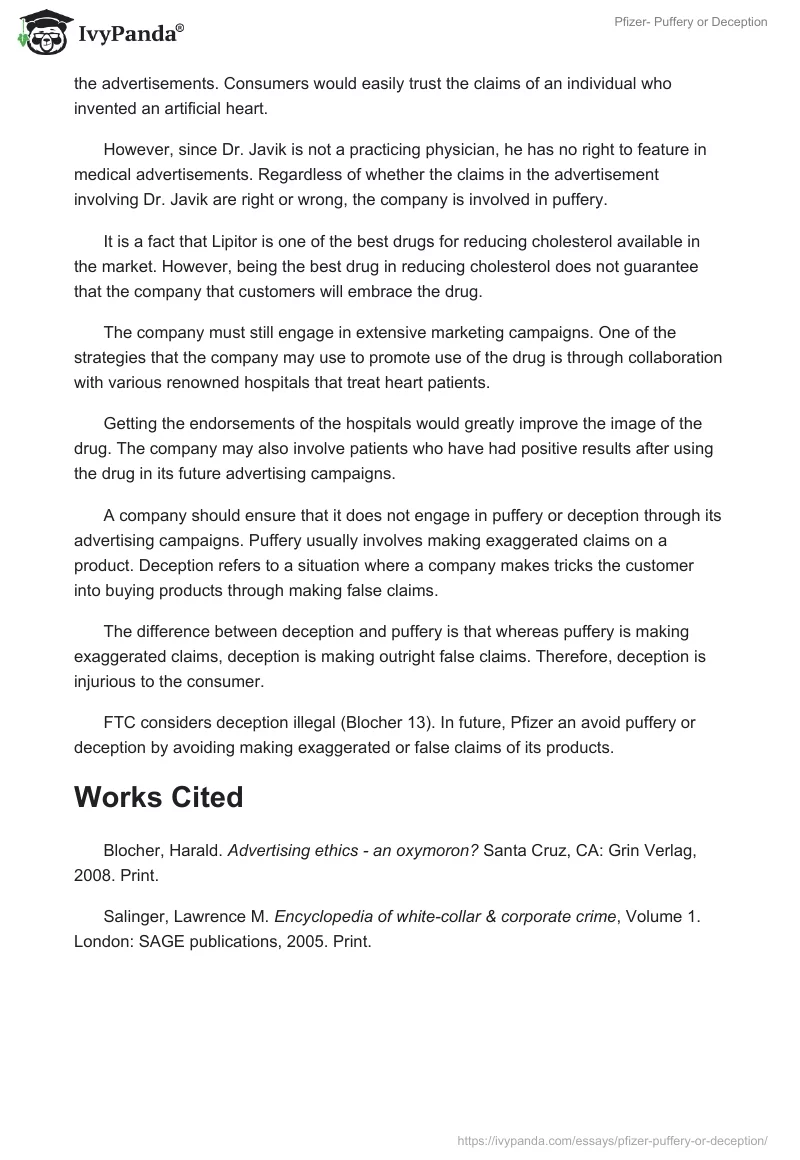 IvyPanda®

Pfizer- Puffery or Deception

the advertisements. Consumers would easily trust the claims of an individual who invented an artificial heart.

However, since Dr. Javik is not a practicing physician, he has no right to feature in medical advertisements. Regardless of whether the claims in the advertisement involving Dr. Javik are right or wrong, the company is involved in puffery.

It is a fact that Lipitor is one of the best drugs for reducing cholesterol available in the market. However, being the best drug in reducing cholesterol does not guarantee that the company that customers will embrace the drug.

The company must still engage in extensive marketing campaigns. One of the strategies that the company may use to promote use of the drug is through collaboration with various renowned hospitals that treat heart patients.

Getting the endorsements of the hospitals would greatly improve the image of the drug. The company may also involve patients who have had positive results after using the drug in its future advertising campaigns.

A company should ensure that it does not engage in puffery or deception through its advertising campaigns. Puffery usually involves making exaggerated claims on a product. Deception refers to a situation where a company makes tricks the customer into buying products through making false claims.

The difference between deception and puffery is that whereas puffery is making exaggerated claims, deception is making outright false claims. Therefore, deception is injurious to the consumer.

FTC considers deception illegal (Blocher 13). In future, Pfizer an avoid puffery or deception by avoiding making exaggerated or false claims of its products.

Works Cited

Blocher, Harald. Advertising ethics - an oxymoron? Santa Cruz, CA: Grin Verlag, 2008. Print.

Salinger, Lawrence M. Encyclopedia of white-collar & corporate crime, Volume 1. London: SAGE publications, 2005. Print.

https://ivypanda.com/essays/pfizer-puffery-or-deception/